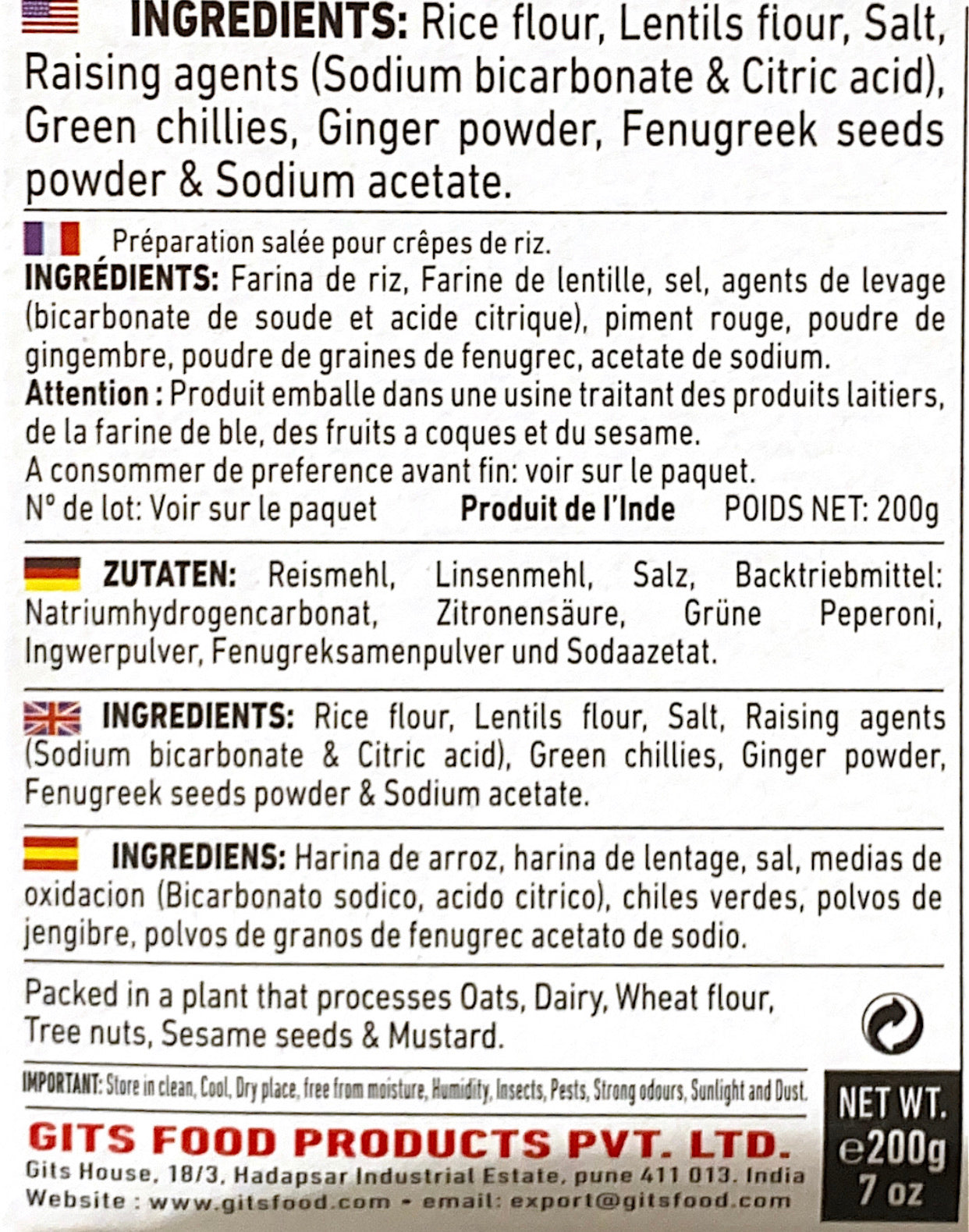 INGREDIENTS: Rice flour, Lentils flour, Salt, Raising agents (Sodium bicarbonate & Citric acid), Green chillies, Ginger powder, Fenugreek seeds powder & Sodium acetate.

Préparation salée pour crêpes de riz.
INGRÉDIENTS: Farina de riz, Farine de lentille, sel, agents de levage (bicarbonate de soude et acide citrique), piment rouge, poudre de gingembre, poudre de graines de fenugrec, acetate de sodium.
Attention : Produit emballe dans une usine traitant des produits laitiers, de la farine de ble, des fruits a coques et du sesame.
A consommer de preference avant fin: voir sur le paquet.
N° de lot: Voir sur le paquet Produit de l'Inde POIDS NET: 200g

ZUTATEN: Reismehl, Linsenmehl, Salz, Backtriebmittel: Natriumhydrogencarbonat, Zitronensäure, Grüne Peperoni, Ingwerpulver, Fenugreksamenpulver und Sodaazetat.

INGREDIENTS: Rice flour, Lentils flour, Salt, Raising agents (Sodium bicarbonate & Citric acid), Green chillies, Ginger powder, Fenugreek seeds powder & Sodium acetate.

INGREDIENS: Harina de arroz, harina de lentage, sal, medias de oxidacion (Bicarbonato sodico, acido citrico), chiles verdes, polvos de jengibre, polvos de granos de fenugrec acetato de sodio.

Packed in a plant that processes Oats, Dairy, Wheat flour, Tree nuts, Sesame seeds & Mustard.

IMPORTANT: Store in clean, Cool, Dry place, free from moisture, Humidity, Insects, Pests, Strong odours, Sunlight and Dust.

GITS FOOD PRODUCTS PVT. LTD.
Gits House, 18/3, Hadapsar Industrial Estate, pune 411 013. India
Website : www.gitsfood.com - email: export@gitsfood.com

NET WT.
e200g
7 oz